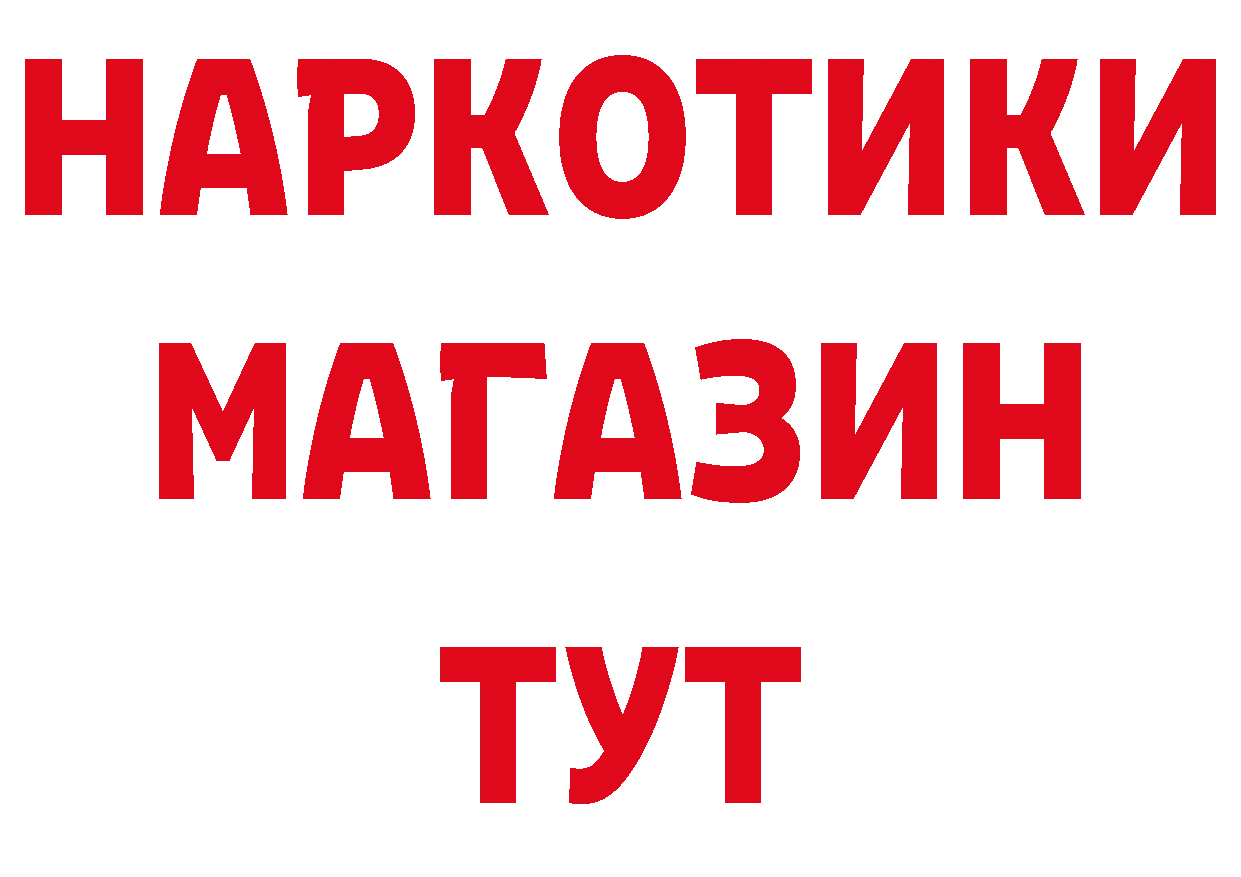 НАРКОТИКИ
МАГАЗИН
ТУТ